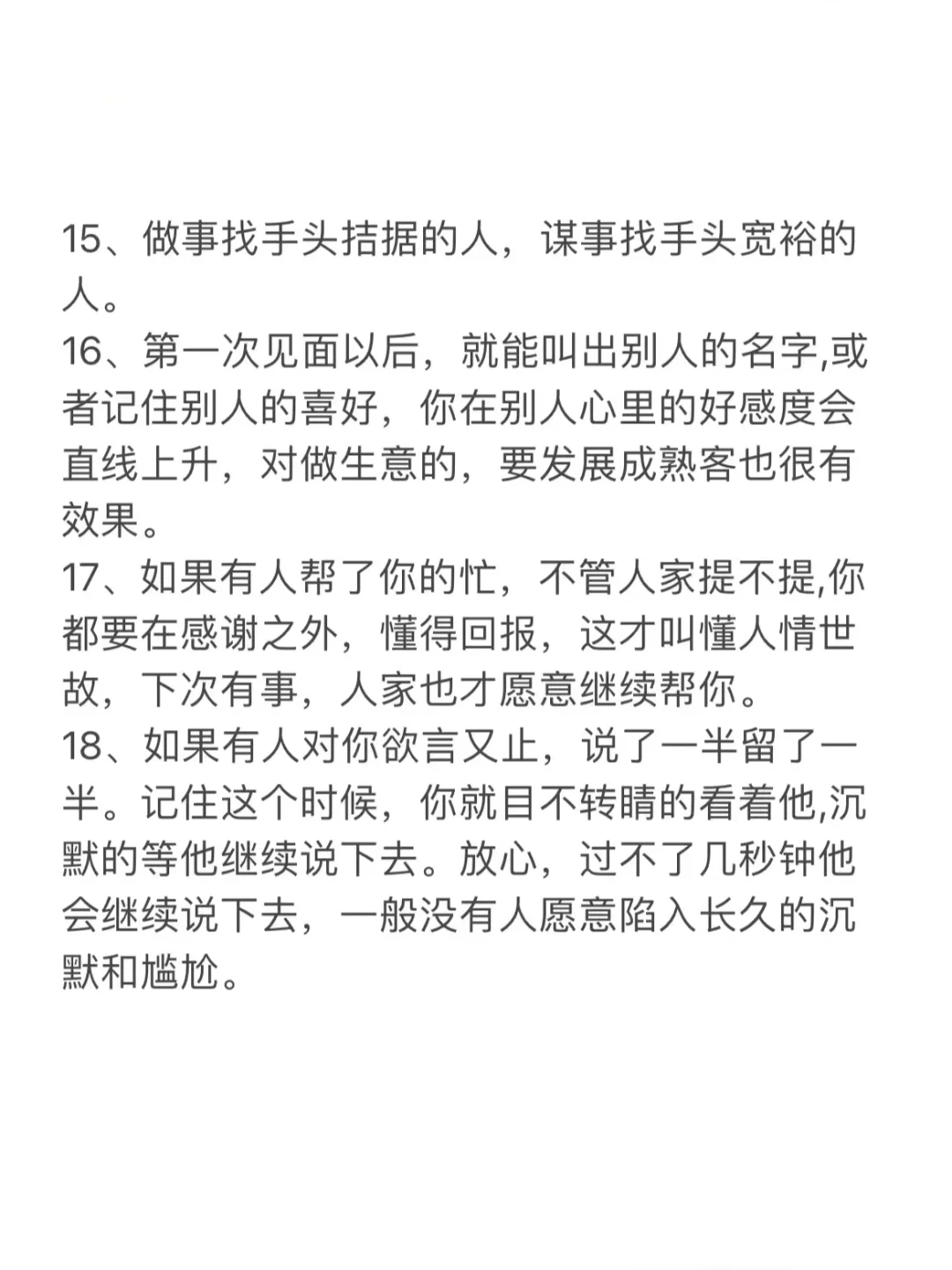 15、做事找手头拮据的人，谋事找手头宽裕的人。
16、第一次见面以后，就能叫出别人的名字,或者记住别人的喜好，你在别人心里的好感度会直线上升，对做生意的，要发展成熟客也很有效果。
17、如果有人帮了你的忙，不管人家提不提,你都要在感谢之外，懂得回报，这才叫懂人情世故，下次有事，人家也才愿意继续帮你。
18、如果有人对你欲言又止，说了一半留了一半。记住这个时候，你就目不转睛的看着他,沉默的等他继续说下去。放心，过不了几秒钟他会继续说下去，一般没有人愿意陷入长久的沉默和尴尬。